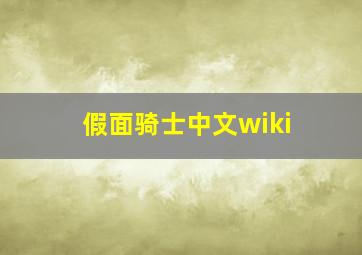 假面骑士中文wiki